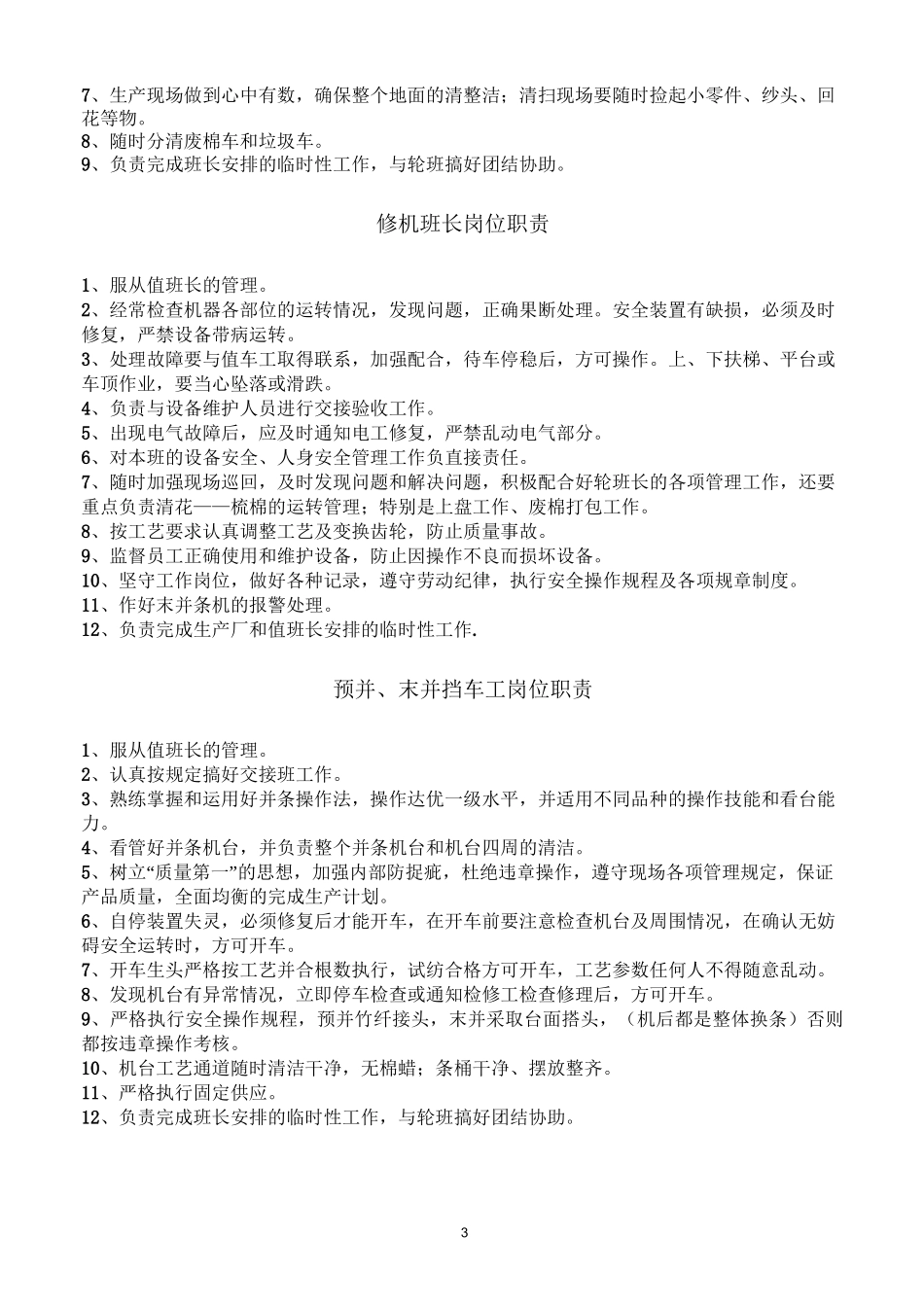 7、生产现场做到心中有数，确保整个地面的清整洁；清扫现场要随时捡起小零件、纱头、回花等物。
8、随时分清废棉车和垃圾车。
9、负责完成班长安排的临时性工作，与轮班搞好团结协助。

修机班长岗位职责

1、服从值班长的管理。
2、经常检查机器各部位的运转情况，发现问题，正确果断处理。安全装置有缺损，必须及时修复，严禁设备带病运转。
3、处理故障要与值车工取得联系，加强配合，待车停稳后，方可操作。上、下扶梯、平台或车顶作业，要当心坠落或滑跌。
4、负责与设备维护人员进行交接验收工作。
5、出现电气故障后，应及时通知电工修复，严禁乱动电气部分。
6、对本班的设备安全、人身安全管理工作负直接责任。
7、随时加强现场巡回，及时发现问题和解决问题，积极配合好轮班长的各项管理工作，还要重点负责清花——梳棉的运转管理；特别是上盘工作、废棉打包工作。
8、按工艺要求认真调整工艺及变换齿轮，防止质量事故。
9、监督员工正确使用和维护设备，防止因操作不良而损坏设备。
10、坚守工作岗位，做好各种记录，遵守劳动纪律，执行安全操作规程及各项规章制度。
11、作好末并条机的报警处理。
12、负责完成生产厂和值班长安排的临时性工作.

预并、末并挡车工岗位职责

1、服从值班长的管理。
2、认真按规定搞好交接班工作。
3、熟练掌握和运用好并条操作法，操作达优一级水平，并适用不同品种的操作技能和看台能力。
4、看管好并条机台，并负责整个并条机台和机台四周的清洁。
5、树立“质量第一”的思想，加强内部防捉疵，杜绝违章操作，遵守现场各项管理规定，保证产品质量，全面均衡的完成生产计划。
6、自停装置失灵，必须修复后才能开车，在开车前要注意检查机台及周围情况，在确认无妨碍安全运转时，方可开车。
7、开车生头严格按工艺并合根数执行，试纺合格方可开车，工艺参数任何人不得随意乱动。
8、发现机台有异常情况，立即停车检查或通知检修工检查修理后，方可开车。
9、严格执行安全操作规程，预并竹纤接头，末并采取台面搭头，（机后都是整体换条）否则都按违章操作考核。
10、机台工艺通道随时清洁干净，无棉蜡；条桶干净、摆放整齐。
11、严格执行固定供应。
12、负责完成班长安排的临时性工作，与轮班搞好团结协助。

3